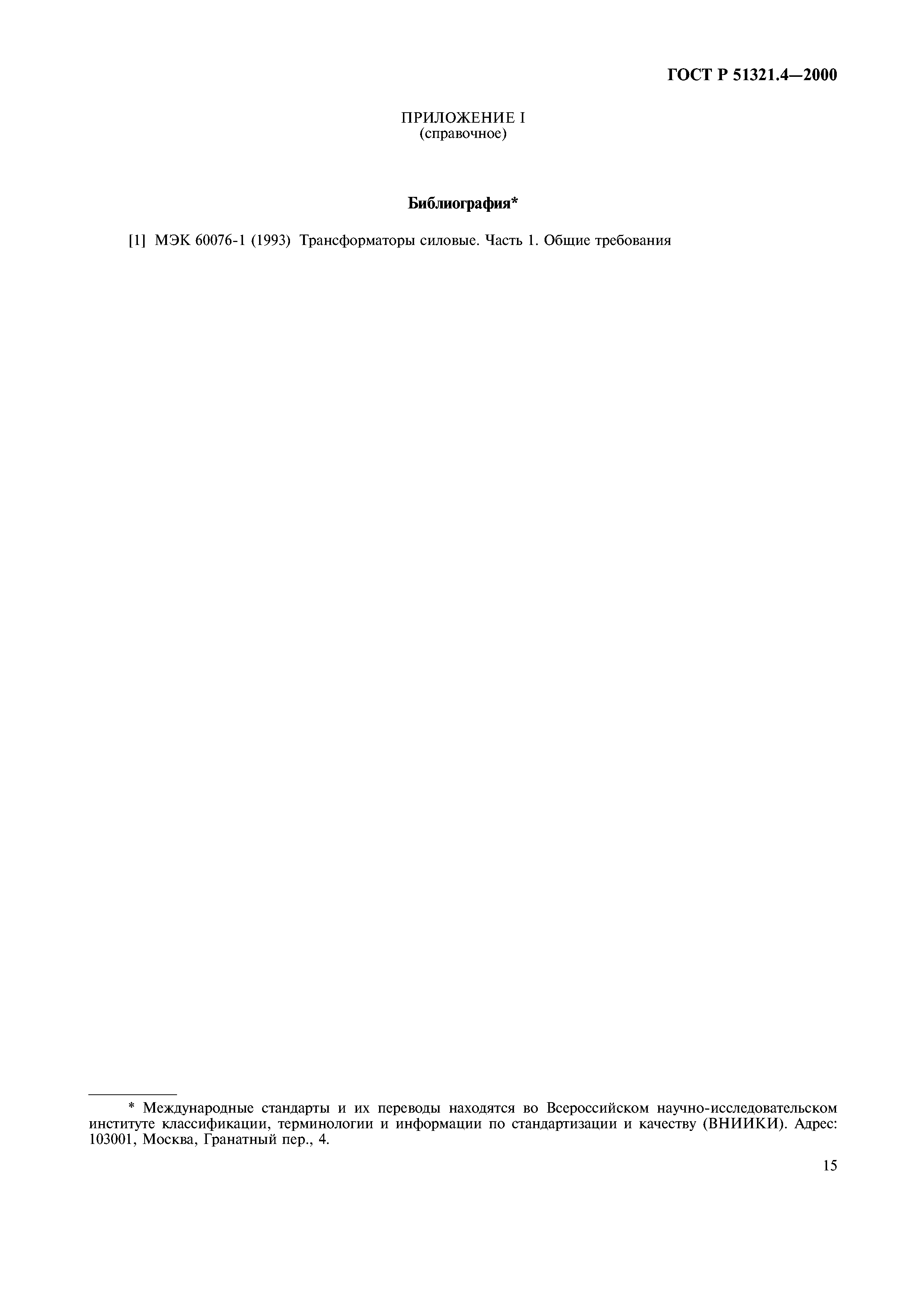 ГОСТ Р 51321.4—2000

ПРИЛОЖЕНИЕ I
(справочное)

Библиография*

[1] МЭК 60076-1 (1993) Трансформаторы силовые. Часть 1. Общие требования

* Международные стандарты и их переводы находятся во Всероссийском научно-исследовательском институте классификации, терминологии и информации по стандартизации и качеству (ВНИИКИ). Адрес: 103001, Москва, Гранатный пер., 4.

15